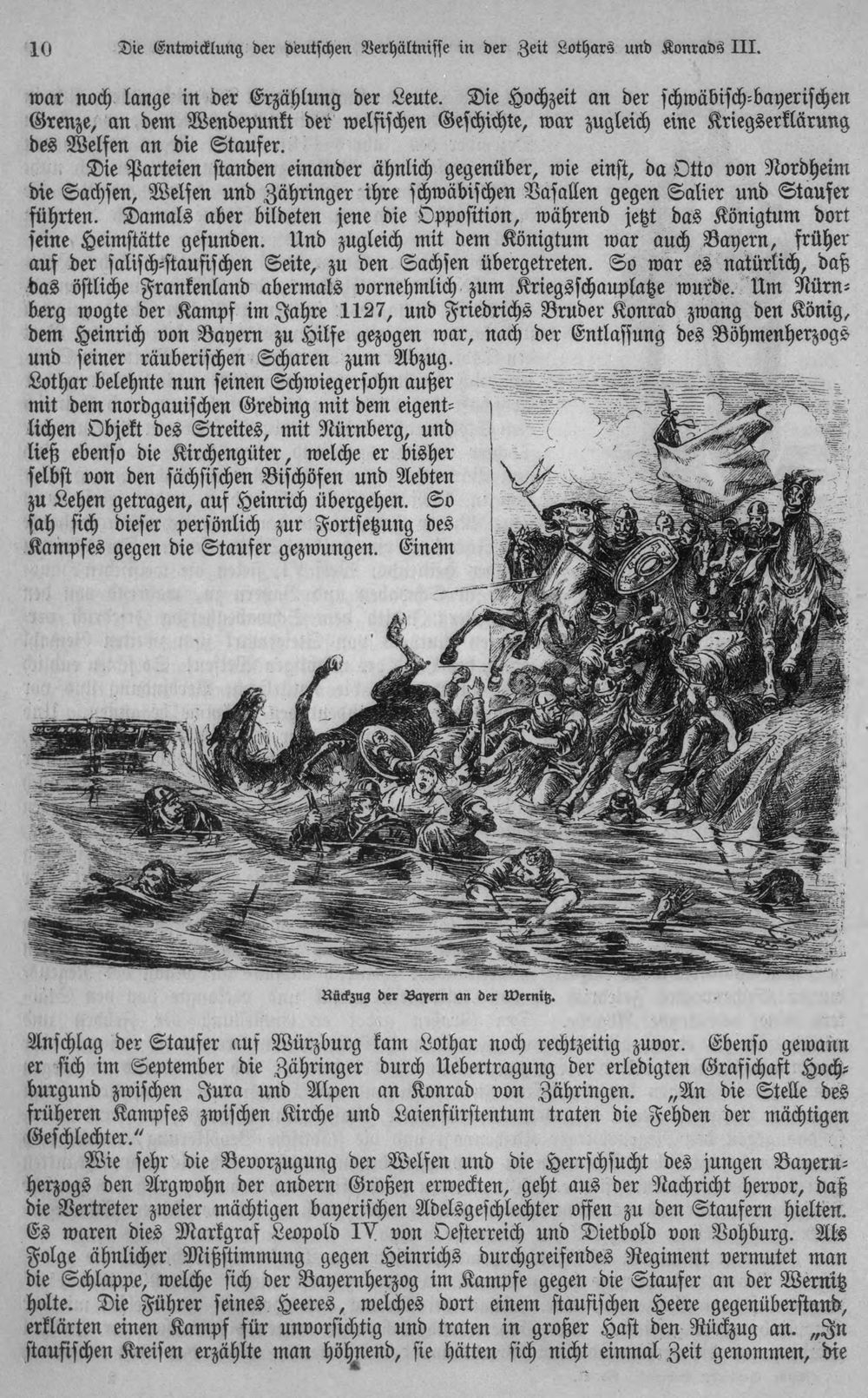 10 Die Entwicklung der deutschen Verhältnisse in der Zeit Lothars und Konrads III.

war noch lange in der Erzählung der Leute. Die Hochzeit an der schwäbisch-bayerischen Grenze, an dem Wendepunkt der welfischen Geschichte, war zugleich eine Kriegserklärung des Welfen an die Staufer.

Die Parteien standen einander ähnlich gegenüber, wie einst, da Otto von Nordheim die Sachsen, Welfen und Zähringer ihre schwäbischen Vasallen gegen Salier und Staufer führten. Damals aber bildeten jene die Opposition, während jetzt das Königtum dort seine Heimstätte gefunden. Und zugleich mit dem Königtum war auch Bayern, früher auf der salisch-staufischen Seite, zu den Sachsen übergetreten. So war es natürlich, daß das östliche Frankenland abermals vornehmlich zum Kriegsschauplatze wurde. Um Nürnberg wogte der Kampf im Jahre 1127, und Friedrichs Bruder Konrad zwang den König, dem Heinrich von Bayern zu Hilfe gezogen war, nach der Entlassung des Böhmenherzogs und seiner räuberischen Scharen zum Abzug. Lothar belehnte nun seinen Schwiegersohn außer mit dem nordgauischen Greding mit dem eigentlichen Objekt des Streites, mit Nürnberg, und ließ ebenso die Kirchengüter, welche er bisher selbst von den sächsischen Bischöfen und Aebten zu Lehen getragen, auf Heinrich übergehen. So sah sich dieser persönlich zur Fortsetzung des Kampfes gegen die Staufer gezwungen. Einem

Rückzug der Bayern an der Wernitz.

Anschlag der Staufer auf Würzburg kam Lothar noch rechtzeitig zuvor. Ebenso gewann er sich im September die Zähringer durch Uebertragung der erledigten Grafschaft Hochburgund zwischen Jura und Alpen an Konrad von Zähringen. „An die Stelle des früheren Kampfes zwischen Kirche und Laienfürstentum traten die Fehden der mächtigen Geschlechter."

Wie sehr die Bevorzugung der Welfen und die Herrschsucht des jungen Bayernherzogs den Argwohn der andern Großen erweckten, geht aus der Nachricht hervor, daß die Vertreter zweier mächtigen bayerischen Adelsgeschlechter offen zu den Staufern hielten. Es waren dies Markgraf Leopold IV von Oesterreich und Dietbold von Vohburg. Als Folge ähnlicher Mißstimmung gegen Heinrichs durchgreifendes Regiment vermutet man die Schlappe, welche sich der Bayernherzog im Kampfe gegen die Staufer an der Wernitz holte. Die Führer seines Heeres, welches dort einem staufischen Heere gegenüberstand, erklärten einen Kampf für unvorsichtig und traten in großer Hast den Rückzug an. „In staufischen Kreisen erzählte man höhnend, sie hätten sich nicht einmal Zeit genommen, die